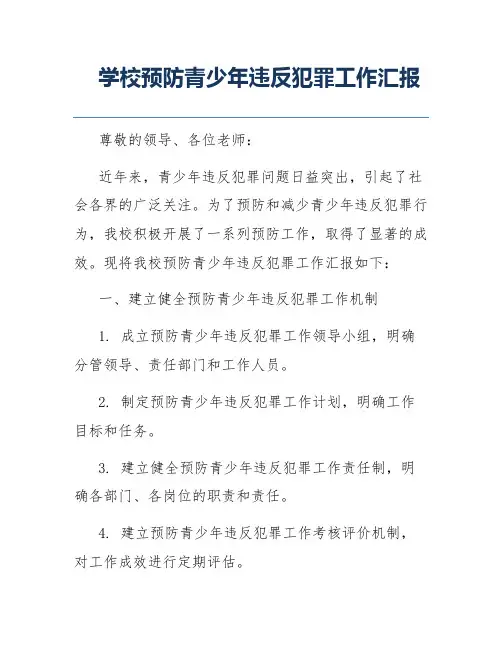 学校预防青少年违反犯罪工作汇报

尊敬的领导、各位老师：

近年来，青少年违反犯罪问题日益突出，引起了社会各界的广泛关注。为了预防和减少青少年违反犯罪行为，我校积极开展了一系列预防工作，取得了显著的成效。现将我校预防青少年违反犯罪工作汇报如下：

一、建立健全预防青少年违反犯罪工作机制

1. 成立预防青少年违反犯罪工作领导小组，明确分管领导、责任部门和工作人员。

2. 制定预防青少年违反犯罪工作计划，明确工作目标和任务。

3. 建立健全预防青少年违反犯罪工作责任制，明确各部门、各岗位的职责和责任。

4. 建立预防青少年违反犯罪工作考核评价机制，对工作成效进行定期评估。